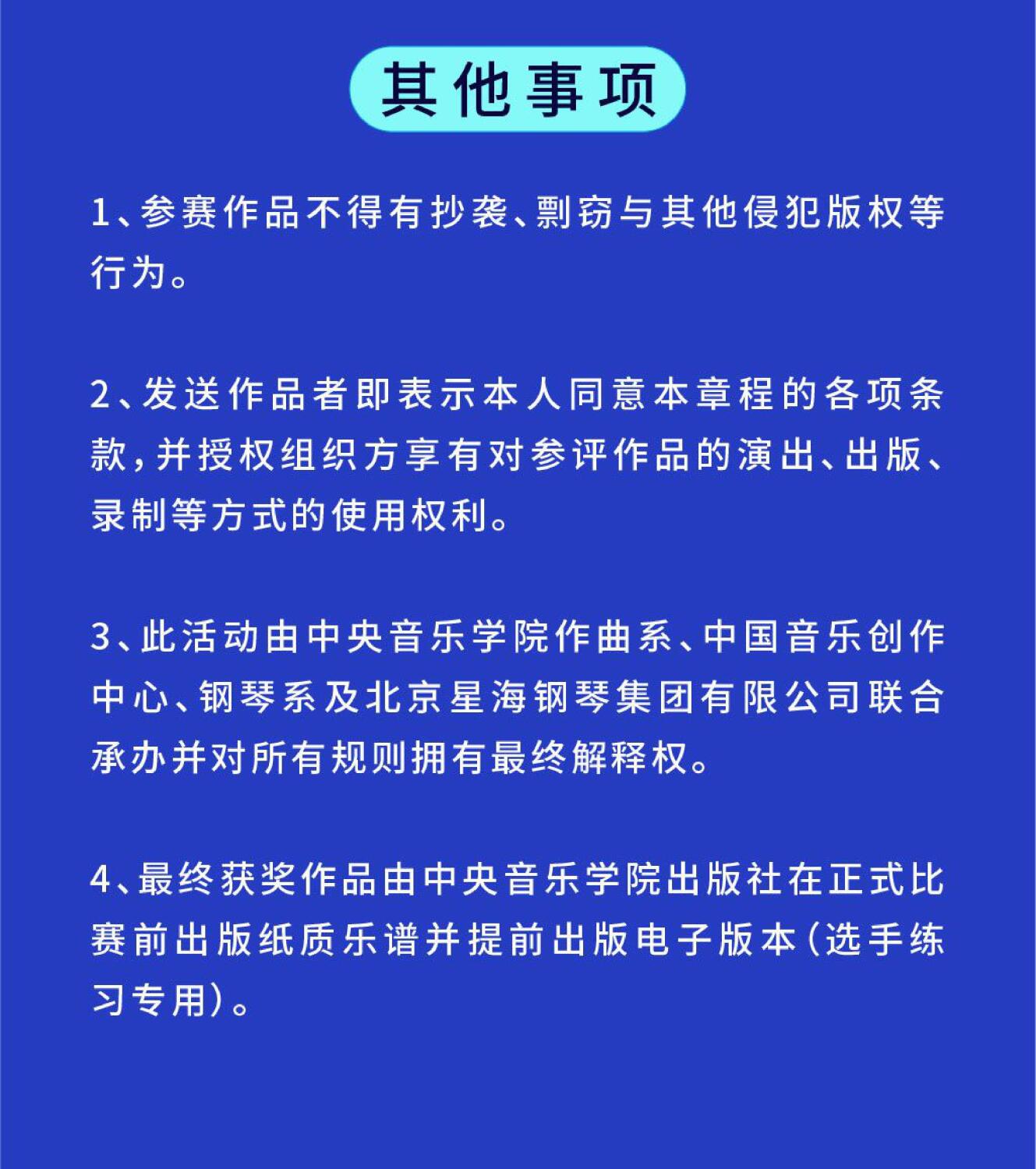 其他事项

1、参赛作品不得有抄袭、剽窃与其他侵犯版权等行为。

2、发送作品者即表示本人同意本章程的各项条款，并授权组织方享有对参评作品的演出、出版、录制等方式的使用权利。

3、此活动由中央音乐学院作曲系、中国音乐创作中心、钢琴系及北京星海钢琴集团有限公司联合承办并对所有规则拥有最终解释权。

4、最终获奖作品由中央音乐学院出版社在正式比赛前出版纸质乐谱并提前出版电子版本（选手练习专用）。